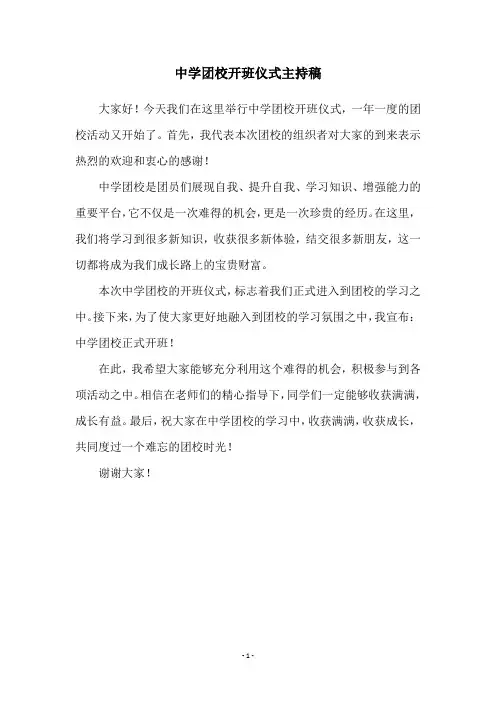 中学团校开班仪式主持稿

大家好！今天我们在这里举行中学团校开班仪式，一年一度的团校活动又开始了。首先，我代表本次团校的组织者对大家的到来表示热烈的欢迎和衷心的感谢！

中学团校是团员们展现自我、提升自我、学习知识、增强能力的重要平台，它不仅是一次难得的机会，更是一次珍贵的经历。在这里，我们将学习到很多新知识，收获很多新体验，结交很多新朋友，这一切都将成为我们成长路上的宝贵财富。

本次中学团校的开班仪式，标志着我们正式进入到团校的学习之中。接下来，为了使大家更好地融入到团校的学习氛围之中，我宣布：中学团校正式开班！

在此，我希望大家能够充分利用这个难得的机会，积极参与到各项活动之中。相信在老师们的精心指导下，同学们一定能够收获满满，成长有益。最后，祝大家在中学团校的学习中，收获满满，收获成长，共同度过一个难忘的团校时光！

谢谢大家！

- 1 -